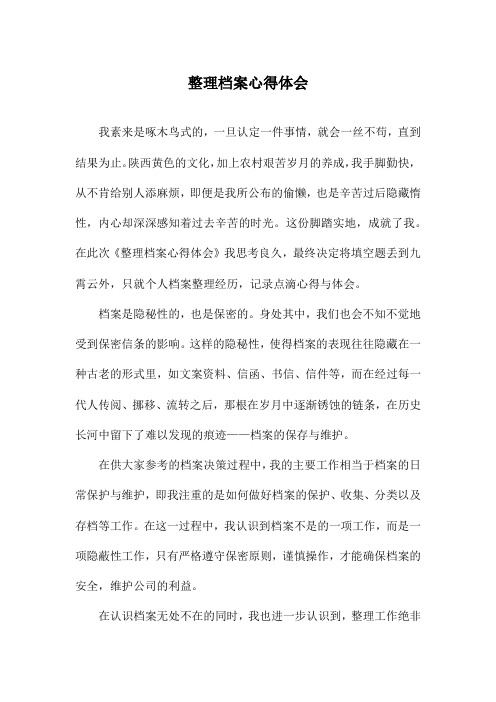 整理档案心得体会

我素来是啄木鸟式的，一旦认定一件事情，就会一丝不苟，直到结果为止。陕西黄色的文化，加上农村艰苦岁月的养成，我手脚勤快，从不肯给别人添麻烦，即便是我所公布的偷懒，也是辛苦过后隐藏惰性，内心却深深感知着过去辛苦的时光。这份脚踏实地，成就了我。在此次《整理档案心得体会》我思考良久，最终决定将填空题丢到九霄云外，只就个人档案整理经历，记录点滴心得与体会。

档案是隐秘性的，也是保密的。身处其中，我们也会不知不觉地受到保密信条的影响。这样的隐秘性，使得档案的表现往往隐藏在一种古老的形式里，如文案资料、信函、书信、信件等，而在经过每一代人传阅、挪移、流转之后，那根在岁月中逐渐锈蚀的链条，在历史长河中留下了难以发现的痕迹——档案的保存与维护。

在供大家参考的档案决策过程中，我的主要工作相当于档案的日常保护与维护，即我注重的是如何做好档案的保护、收集、分类以及存档等工作。在这一过程中，我认识到档案不是的一项工作，而是一项隐蔽性工作，只有严格遵守保密原则，谨慎操作，才能确保档案的安全，维护公司的利益。

在认识档案无处不在的同时，我也进一步认识到，整理工作绝非